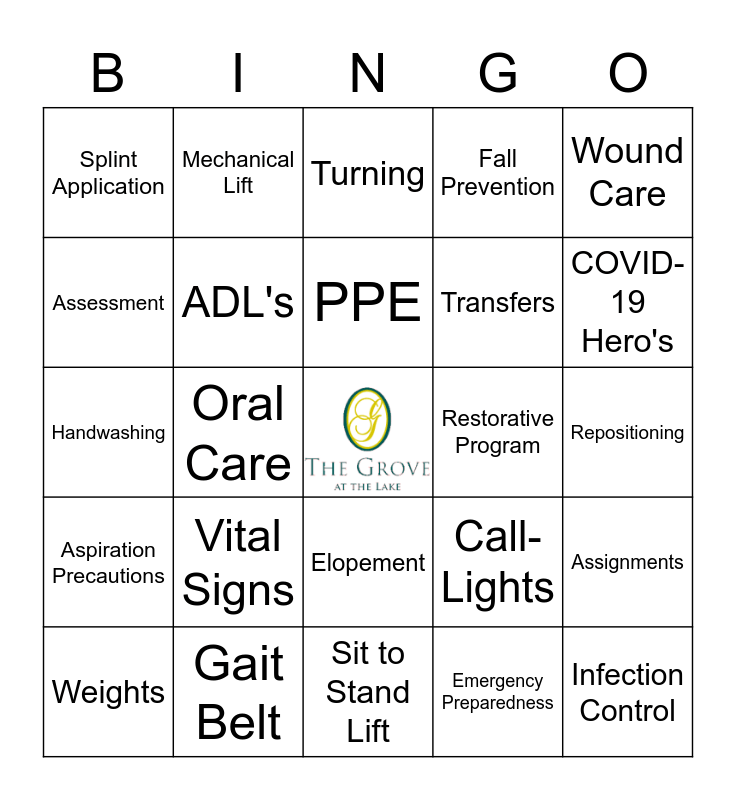 | B | I | N | G | O |
|---|---|---|---|---|
| Splint Application | Mechanical Lift | Turning | Fall Prevention | Wound Care |
| Assessment | ADL's | PPE | Transfers | COVID-19 Hero's |
| Handwashing | Oral Care | G THE GROVE AT THE LAKE | Restorative Program | Repositioning |
| Aspiration Precautions | Vital Signs | Elopement | Call-Lights | Assignments |
| Weights | Gait Belt | Sit to Stand Lift | Emergency Preparedness | Infection Control |